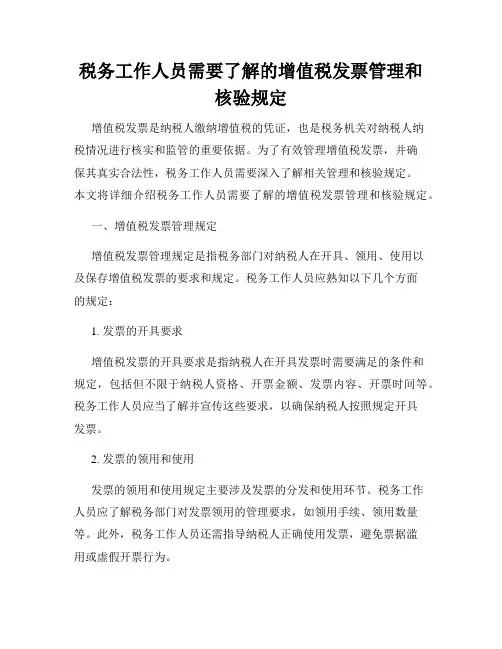 税务工作人员需要了解的增值税发票管理和核验规定

增值税发票是纳税人缴纳增值税的凭证，也是税务机关对纳税人纳税情况进行核实和监管的重要依据。为了有效管理增值税发票，并确保其真实合法性，税务工作人员需要深入了解相关管理和核验规定。本文将详细介绍税务工作人员需要了解的增值税发票管理和核验规定。

一、增值税发票管理规定

增值税发票管理规定是指税务部门对纳税人在开具、领用、使用以及保存增值税发票的要求和规定。税务工作人员应熟知以下几个方面的规定：

1. 发票的开具要求

增值税发票的开具要求是指纳税人在开具发票时需要满足的条件和规定，包括但不限于纳税人资格、开票金额、发票内容、开票时间等。税务工作人员应当了解并宣传这些要求，以确保纳税人按照规定开具发票。

2. 发票的领用和使用

发票的领用和使用规定主要涉及发票的分发和使用环节。税务工作人员应了解税务部门对发票领用的管理要求，如领用手续、领用数量等。此外，税务工作人员还需指导纳税人正确使用发票，避免票据滥用或虚假开票行为。